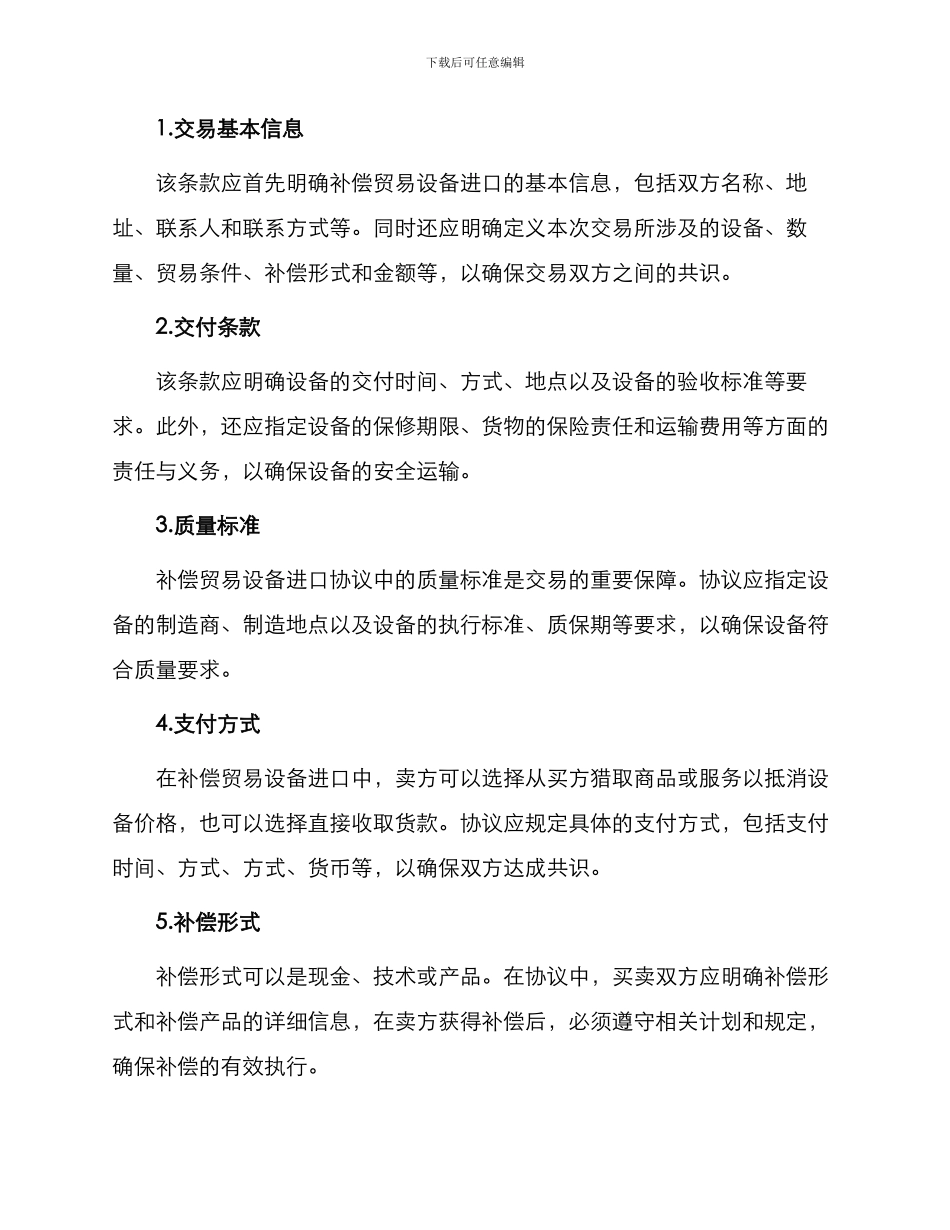 下载后可任意编辑

1.交易基本信息

该条款应首先明确补偿贸易设备进口的基本信息，包括双方名称、地址、联系人和联系方式等。同时还应明确定义本次交易所涉及的设备、数量、贸易条件、补偿形式和金额等，以确保交易双方之间的共识。

2.交付条款

该条款应明确设备的交付时间、方式、地点以及设备的验收标准等要求。此外，还应指定设备的保修期限、货物的保险责任和运输费用等方面的责任与义务，以确保设备的安全运输。

3.质量标准

补偿贸易设备进口协议中的质量标准是交易的重要保障。协议应指定设备的制造商、制造地点以及设备的执行标准、质保期等要求，以确保设备符合质量要求。

4.支付方式

在补偿贸易设备进口中，卖方可以选择从买方猎取商品或服务以抵消设备价格，也可以选择直接收取货款。协议应规定具体的支付方式，包括支付时间、方式、方式、货币等，以确保双方达成共识。

5.补偿形式

补偿形式可以是现金、技术或产品。在协议中，买卖双方应明确补偿形式和补偿产品的详细信息，在卖方获得补偿后，必须遵守相关计划和规定，确保补偿的有效执行。